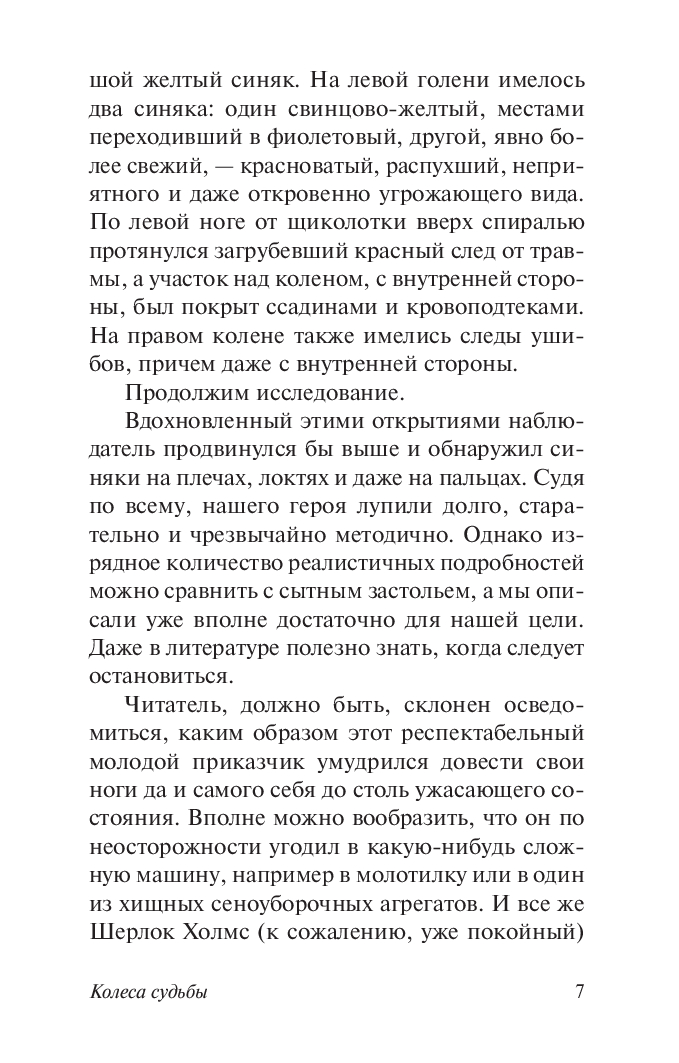 шой желтый синяк. На левой голени имелось два синяка: один свинцово-желтый, местами переходивший в фиолетовый, другой, явно более свежий, — красноватый, распухший, неприятного и даже откровенно угрожающего вида. По левой ноге от щиколотки вверх спиралью протянулся загрубевший красный след от травмы, а участок над коленом, с внутренней стороны, был покрыт ссадинами и кровоподтеками. На правом колене также имелись следы ушибов, причем даже с внутренней стороны.

Продолжим исследование.

Вдохновленный этими открытиями наблюдатель продвинулся бы выше и обнаружил синяки на плечах, локтях и даже на пальцах. Судя по всему, нашего героя лупили долго, старательно и чрезвычайно методично. Однако изрядное количество реалистичных подробностей можно сравнить с сытным застольем, а мы описали уже вполне достаточно для нашей цели. Даже в литературе полезно знать, когда следует остановиться.

Читатель, должно быть, склонен осведомиться, каким образом этот респектабельный молодой приказчик умудрился довести свои ноги да и самого себя до столь ужасающего состояния. Вполне можно вообразить, что он по неосторожности угодил в какую-нибудь сложную машину, например в молотилку или в один из хищных сеноуборочных агрегатов. И все же Шерлок Холмс (к сожалению, уже покойный)

Колеса судьбы 7